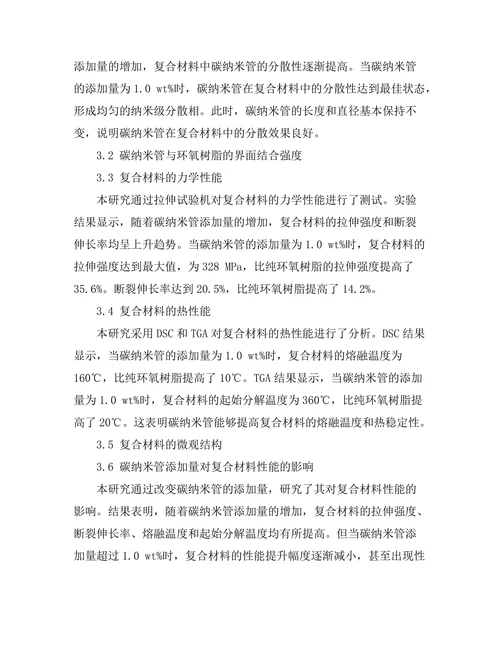 添加量的增加，复合材料中碳纳米管的分散性逐渐提高。当碳纳米管的添加量为 1.0 wt%时，碳纳米管在复合材料中的分散性达到最佳状态，形成均匀的纳米级分散相。此时，碳纳米管的长度和直径基本保持不变，说明碳纳米管在复合材料中的分散效果良好。

3.2 碳纳米管与环氧树脂的界面结合强度

3.3 复合材料的力学性能

本研究通过拉伸试验机对复合材料的力学性能进行了测试。实验结果显示，随着碳纳米管添加量的增加，复合材料的拉伸强度和断裂伸长率均呈上升趋势。当碳纳米管的添加量为 1.0 wt%时，复合材料的拉伸强度达到最大值，为 328 MPa，比纯环氧树脂的拉伸强度提高了 35.6%。断裂伸长率达到 20.5%，比纯环氧树脂提高了 14.2%。

3.4 复合材料的热性能

本研究采用 DSC 和 TGA 对复合材料的热性能进行了分析。DSC 结果显示，当碳纳米管的添加量为 1.0 wt%时，复合材料的熔融温度为 160℃，比纯环氧树脂提高了 10℃。TGA 结果显示，当碳纳米管的添加量为 1.0 wt%时，复合材料的起始分解温度为 360℃，比纯环氧树脂提高了 20℃。这表明碳纳米管能够提高复合材料的熔融温度和热稳定性。

3.5 复合材料的微观结构

3.6 碳纳米管添加量对复合材料性能的影响

本研究通过改变碳纳米管的添加量，研究了其对复合材料性能的影响。结果表明，随着碳纳米管添加量的增加，复合材料的拉伸强度、断裂伸长率、熔融温度和起始分解温度均有所提高。但当碳纳米管添加量超过 1.0 wt%时，复合材料的性能提升幅度逐渐减小，甚至出现性